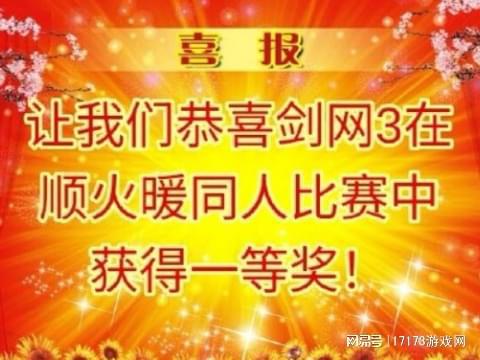 喜 报

让我们恭喜剑网3在顺火暖同人比赛中获得一等奖！

网易号 | 17173游戏网